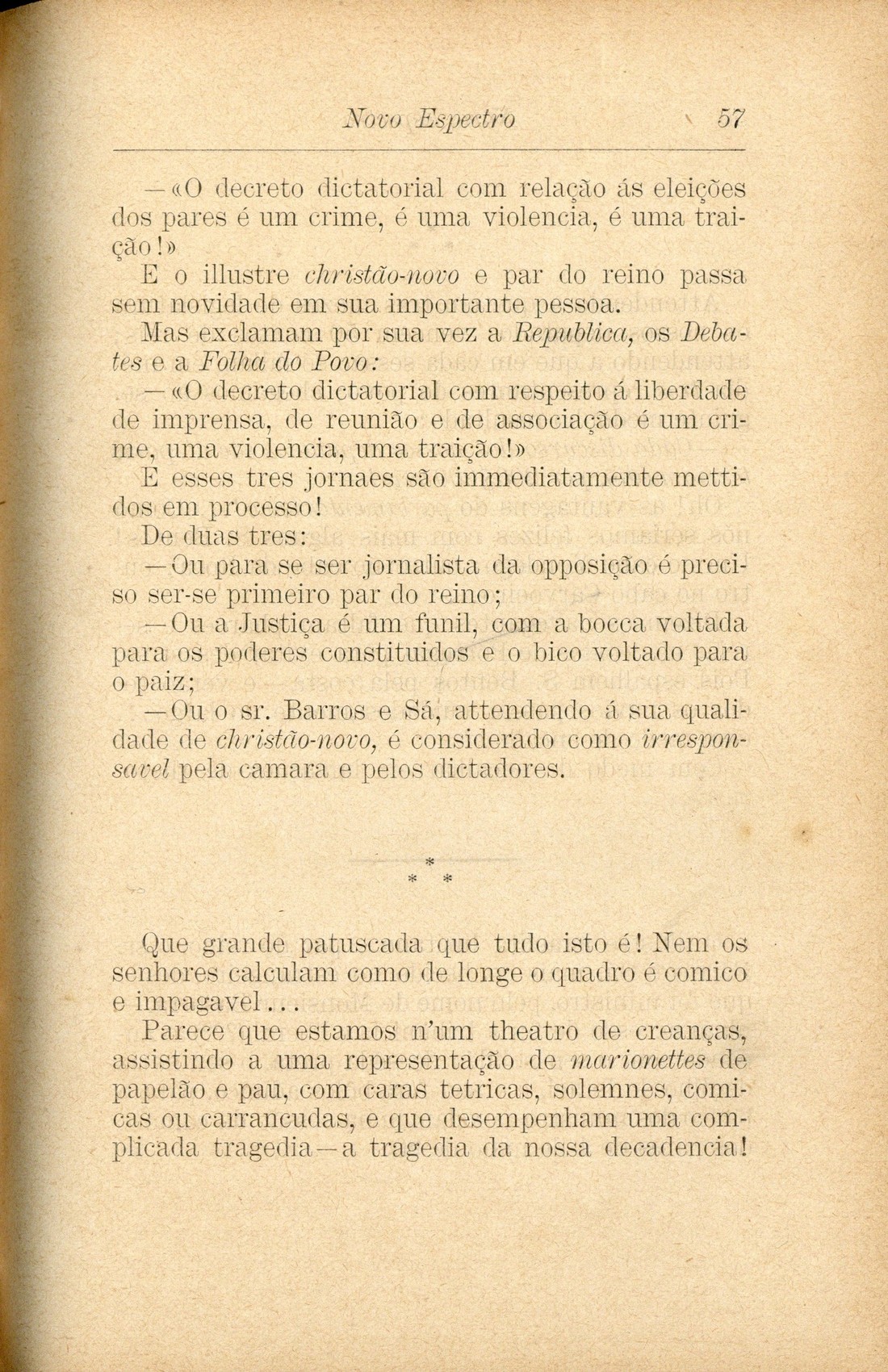 Novo Espectro 57

—«O decreto dictatorial com relação ás eleições dos pares é um crime, é uma violencia, é uma traição!»

E o illustre christão-novo e par do reino passa sem novidade em sua importante pessoa.

Mas exclamam por sua vez a Republica, os Debates e a Folha do Povo:

—«O decreto dictatorial com respeito á liberdade de imprensa, de reunião e de associação é um crime, uma violencia, uma traição!»

E esses tres jornaes são immediatamente mettidos em processo!

De duas tres:

—Ou para se ser jornalista da opposição é preciso ser-se primeiro par do reino;

—Ou a Justiça é um funil, com a bocca voltada para os poderes constituidos e o bico voltado para o paiz;

—Ou o sr. Barros e Sá, attendendo á sua qualidade de christão-novo, é considerado como irresponsavel pela camara e pelos dictadores.

* * *

Que grande patuscada que tudo isto é! Nem os senhores calculam como de longe o quadro é comico e impagavel...

Parece que estamos n'um theatro de creanças, assistindo a uma representação de marionettes de papelão e pau, com caras tetricas, solemnes, comicas ou carrancudas, e que desempenham uma complicada tragedia—a tragedia da nossa decadencia!